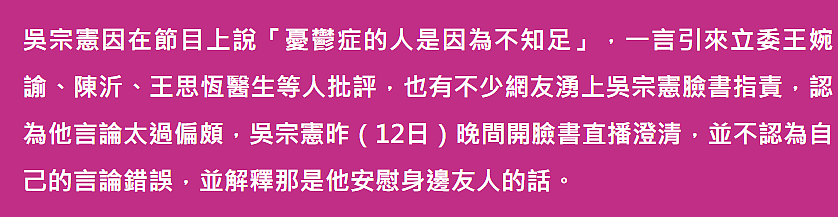 吳宗憲因在節目上說「憂鬱症的人是因為不知足」，一言引來立委王婉諭、陳沂、王思恆醫生等人批評，也有不少網友湧上吳宗憲臉書指責，認為他言論太過偏頗，吳宗憲昨（12日）晚間開臉書直播澄清，並不認為自己的言論錯誤，並解釋那是他安慰身邊友人的話。